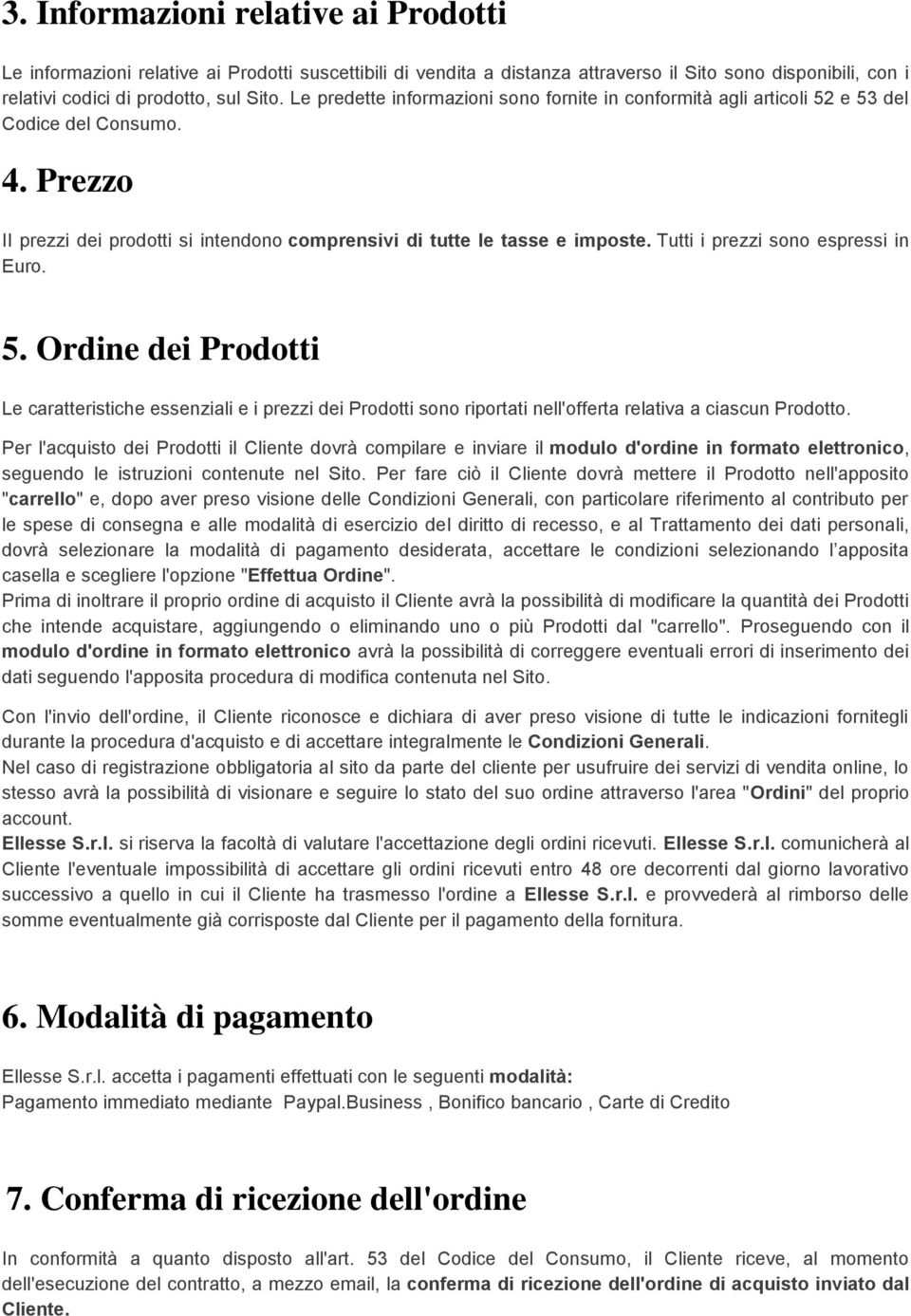 3. Informazioni relative ai Prodotti

Le informazioni relative ai Prodotti suscettibili di vendita a distanza attraverso il Sito sono disponibili, con i relativi codici di prodotto, sul Sito. Le predette informazioni sono fornite in conformità agli articoli 52 e 53 del Codice del Consumo.

4. Prezzo

Il prezzi dei prodotti si intendono comprensivi di tutte le tasse e imposte. Tutti i prezzi sono espressi in Euro.

5. Ordine dei Prodotti

Le caratteristiche essenziali e i prezzi dei Prodotti sono riportati nell'offerta relativa a ciascun Prodotto.

Per l'acquisto dei Prodotti il Cliente dovrà compilare e inviare il modulo d'ordine in formato elettronico, seguendo le istruzioni contenute nel Sito. Per fare ciò il Cliente dovrà mettere il Prodotto nell'apposito "carrello" e, dopo aver preso visione delle Condizioni Generali, con particolare riferimento al contributo per le spese di consegna e alle modalità di esercizio del diritto di recesso, e al Trattamento dei dati personali, dovrà selezionare la modalità di pagamento desiderata, accettare le condizioni selezionando l apposita casella e scegliere l'opzione "Effettua Ordine".
Prima di inoltrare il proprio ordine di acquisto il Cliente avrà la possibilità di modificare la quantità dei Prodotti che intende acquistare, aggiungendo o eliminando uno o più Prodotti dal "carrello". Proseguendo con il modulo d'ordine in formato elettronico avrà la possibilità di correggere eventuali errori di inserimento dei dati seguendo l'apposita procedura di modifica contenuta nel Sito.

Con l'invio dell'ordine, il Cliente riconosce e dichiara di aver preso visione di tutte le indicazioni fornitegli durante la procedura d'acquisto e di accettare integralmente le Condizioni Generali.
Nel caso di registrazione obbligatoria al sito da parte del cliente per usufruire dei servizi di vendita online, lo stesso avrà la possibilità di visionare e seguire lo stato del suo ordine attraverso l'area "Ordini" del proprio account.
Ellesse S.r.l. si riserva la facoltà di valutare l'accettazione degli ordini ricevuti. Ellesse S.r.l. comunicherà al Cliente l'eventuale impossibilità di accettare gli ordini ricevuti entro 48 ore decorrenti dal giorno lavorativo successivo a quello in cui il Cliente ha trasmesso l'ordine a Ellesse S.r.l. e provvederà al rimborso delle somme eventualmente già corrisposte dal Cliente per il pagamento della fornitura.

6. Modalità di pagamento

Ellesse S.r.l. accetta i pagamenti effettuati con le seguenti modalità:
Pagamento immediato mediante Paypal.Business , Bonifico bancario , Carte di Credito

7. Conferma di ricezione dell'ordine

In conformità a quanto disposto all'art. 53 del Codice del Consumo, il Cliente riceve, al momento dell'esecuzione del contratto, a mezzo email, la conferma di ricezione dell'ordine di acquisto inviato dal Cliente.